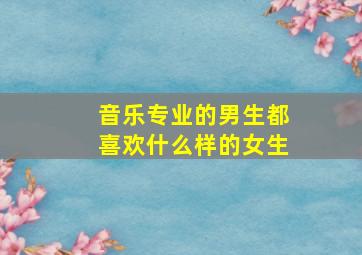 音乐专业的男生都喜欢什么样的女生